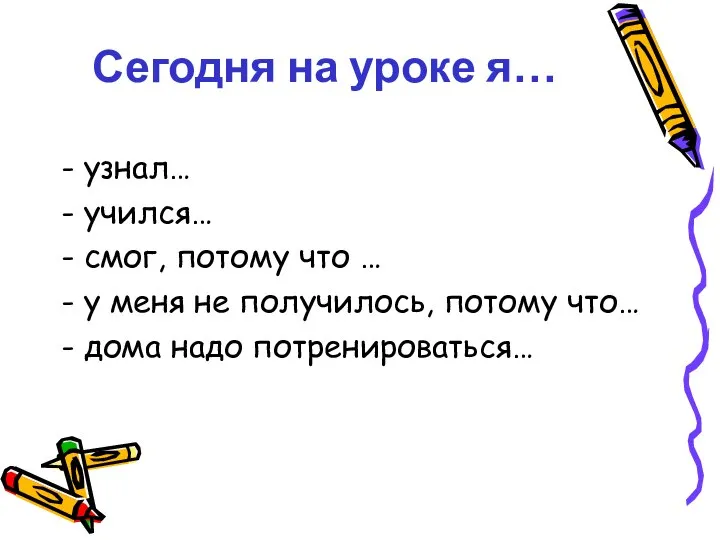 Сегодня на уроке я…

- узнал…
- учился…
- смог, потому что …
- у меня не получилось, потому что…
- дома надо потренироваться…